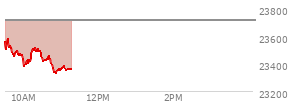 23800
23600
23400
23200
10AM
12PM
2PM